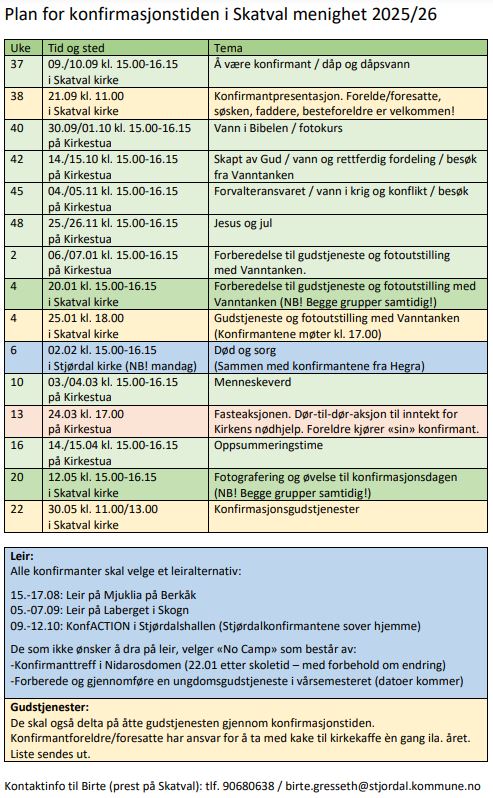 Plan for konfirmasjonstiden i Skatval menighet 2025/26

| Uke | Tid og sted | Tema |
|---|---|---|
| 37 | 09./10.09 kl. 15.00-16.15 i Skatval kirke | Å være konfirmant / dåp og dåpsvann |
| 38 | 21.09 kl. 11.00 i Skatval kirke | Konfirmantpresentasjon. Forelde/foresatte, søsken, faddere, besteforeldre er velkommen! |
| 40 | 30.09/01.10 kl. 15.00-16.15 på Kirkestua | Vann i Bibelen / fotokurs |
| 42 | 14./15.10 kl. 15.00-16.15 på Kirkestua | Skapt av Gud / vann og rettferdig fordeling / besøk fra Vanntanken |
| 45 | 04./05.11 kl. 15.00-16.15 på Kirkestua | Forvalteransvaret / vann i krig og konflikt / besøk |
| 48 | 25./26.11 kl. 15.00-16.15 på Kirkestua | Jesus og jul |
| 2 | 06./07.01 kl. 15.00-16.15 på Kirkestua | Forberedelse til gudstjeneste og fotoutstilling med Vanntanken. |
| 4 | 20.01 kl. 15.00-16.15 i Skatval kirke | Forberedelse til gudstjeneste og fotoutstilling med Vanntanken (NB! Begge grupper samtidig!) |
| 4 | 25.01 kl. 18.00 i Skatval kirke | Gudstjeneste og fotoutstilling med Vanntanken (Konfirmantene møter kl. 17.00) |
| 6 | 02.02 kl. 15.00-16.15 i Stjørdal kirke (NB! mandag) | Død og sorg (Sammen med konfirmantene fra Hegra) |
| 10 | 03./04.03 kl. 15.00-16.15 på Kirkestua | Menneskeverd |
| 13 | 24.03 kl. 17.00 på Kirkestua | Fasteaksjonen. Dør-til-dør-aksjon til inntekt for Kirkens nødhjelp. Foreldre kjører «sin» konfirmant. |
| 16 | 14./15.04 kl. 15.00-16.15 på Kirkestua | Oppsummeringstime |
| 20 | 12.05 kl. 15.00-16.15 i Skatval kirke | Fotografering og øvelse til konfirmasjonsdagen (NB! Begge grupper samtidig!) |
| 22 | 30.05 kl. 11.00/13.00 i Skatval kirke | Konfirmasjonsgudstjenester |

Leir:
Alle konfirmanter skal velge et leiralternativ:

15.-17.08: Leir på Mjuklia på Berkåk
05.-07.09: Leir på Laberget i Skogn
09.-12.10: KonfACTION i Stjørdalshallen (Stjørdalkonfirmantene sover hjemme)

De som ikke ønsker å dra på leir, velger «No Camp» som består av:
-Konfirmanttreff i Nidarosdomen (22.01 etter skoletid – med forbehold om endring)
-Forberede og gjennomføre en ungdomsgudstjeneste i vårsemesteret (datoer kommer)

Gudstjenester:
De skal også delta på åtte gudstjenesten gjennom konfirmasjonstiden.
Konfirmantforeldre/foresatte har ansvar for å ta med kake til kirkekaffe èn gang ila. året. Liste sendes ut.

Kontaktinfo til Birte (prest på Skatval): tlf. 90680638 / birte.gresseth@stjordal.kommune.no